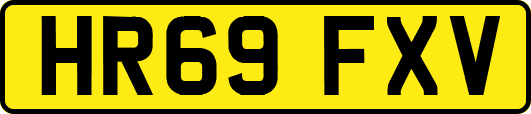 HR69 FXV